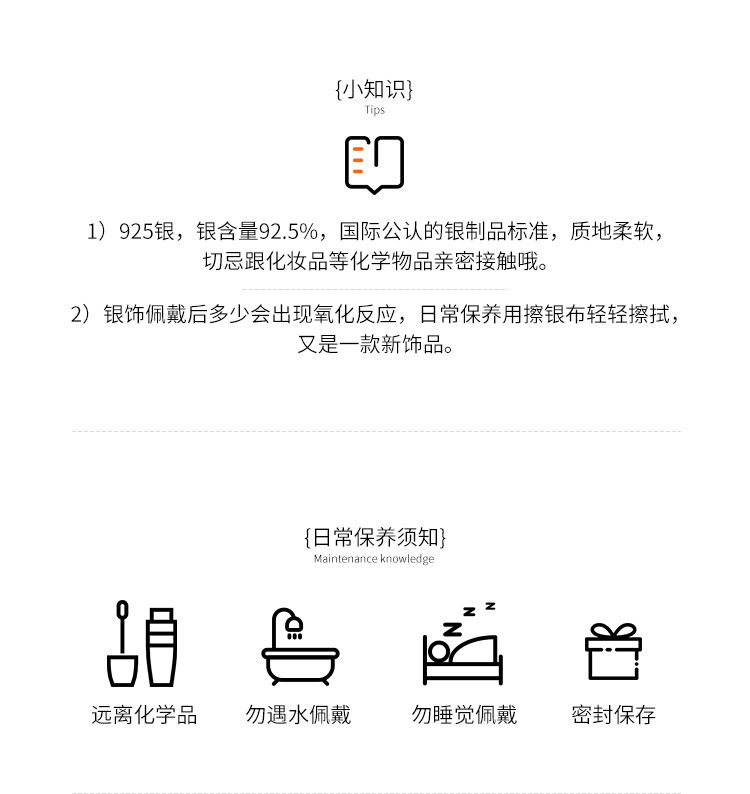 {小知识}
Tips

1）925银，银含量92.5%，国际公认的银制品标准，质地柔软，切忌跟化妆品等化学物品亲密接触哦。

2）银饰佩戴后多少会出现氧化反应，日常保养用擦银布轻轻擦拭，又是一款新饰品。

{日常保养须知}
Maintenance knowledge

远离化学品

勿遇水佩戴

勿睡觉佩戴

密封保存